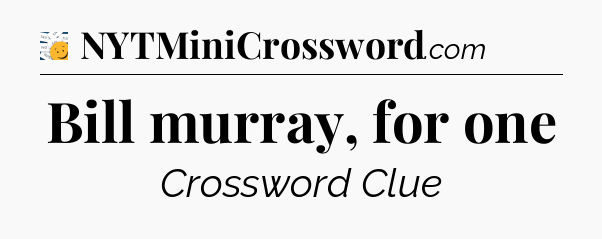 NYTMiniCrossword.com

Bill murray, for one

Crossword Clue